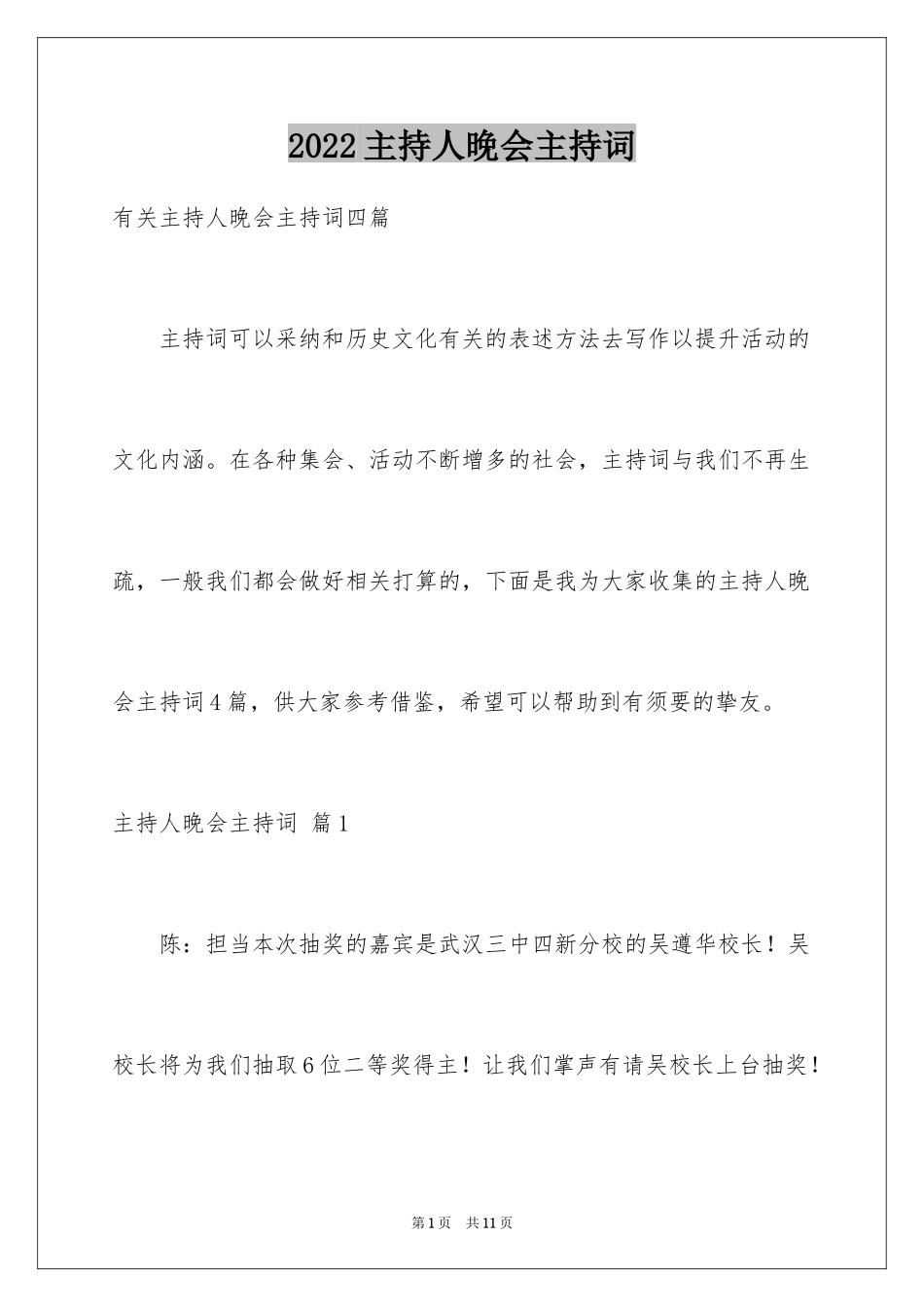 2022主持人晚会主持词

有关主持人晚会主持词四篇

主持词可以采纳和历史文化有关的表述方法去写作以提升活动的文化内涵。在各种集会、活动不断增多的社会，主持词与我们不再生疏，一般我们都会做好相关打算的，下面是我为大家收集的主持人晚会主持词4篇，供大家参考借鉴，希望可以帮助到有须要的挚友。

主持人晚会主持词 篇1

陈：担当本次抽奖的嘉宾是武汉三中四新分校的吴遵华校长！吴校长将为我们抽取6位二等奖得主！让我们掌声有请吴校长上台抽奖！

第1页 共11页